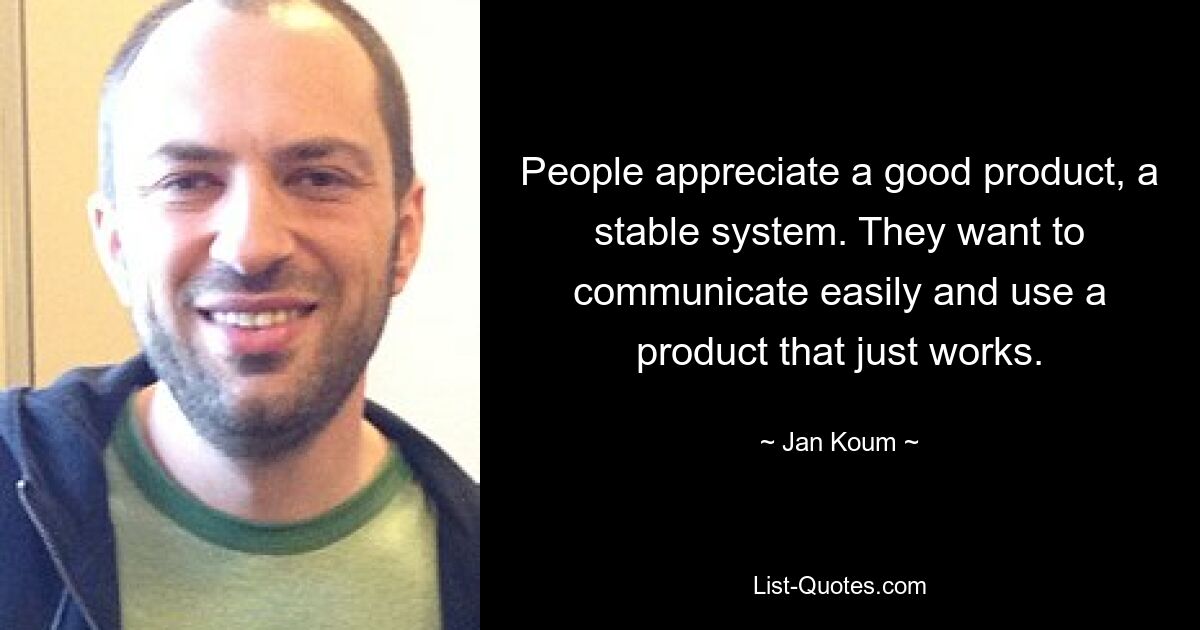 People appreciate a good product, a stable system. They want to communicate easily and use a product that just works.

~ Jan Koum ~

List-Quotes.com